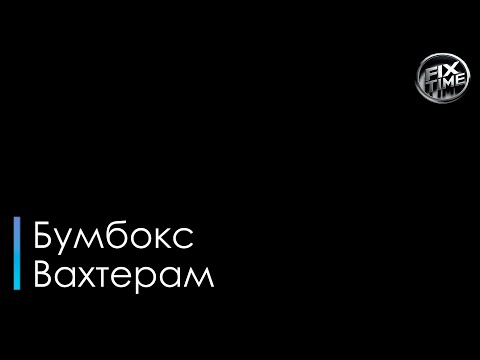 FIX TIME

Бумбокс
Вахтерам